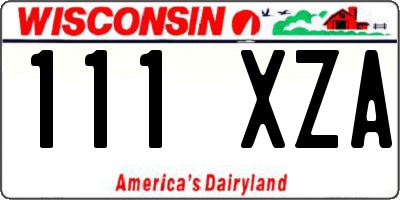 WISCONSIN

111 XZA

America's Dairyland